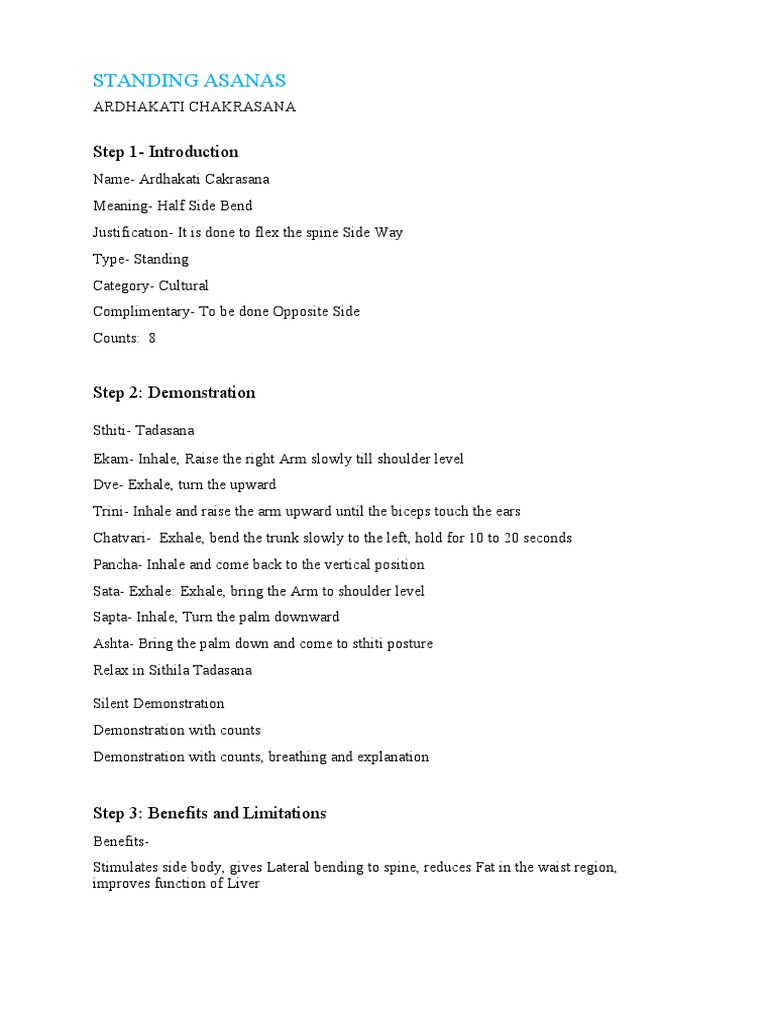 STANDING ASANAS

ARDHAKATI CHAKRASANA

Step 1- Introduction

Name- Ardhakati Cakrasana

Meaning- Half Side Bend

Justification- It is done to flex the spine Side Way

Type- Standing

Category- Cultural

Complimentary- To be done Opposite Side

Counts: 8

Step 2: Demonstration

Sthiti- Tadasana

Ekam- Inhale, Raise the right Arm slowly till shoulder level

Dve- Exhale, turn the upward

Trini- Inhale and raise the arm upward until the biceps touch the ears

Chatvari- Exhale, bend the trunk slowly to the left, hold for 10 to 20 seconds

Pancha- Inhale and come back to the vertical position

Sata- Exhale: Exhale, bring the Arm to shoulder level

Sapta- Inhale, Turn the palm downward

Ashta- Bring the palm down and come to sthiti posture

Relax in Sithila Tadasana

Silent Demonstration

Demonstration with counts

Demonstration with counts, breathing and explanation

Step 3: Benefits and Limitations

Benefits-

Stimulates side body, gives Lateral bending to spine, reduces Fat in the waist region, improves function of Liver